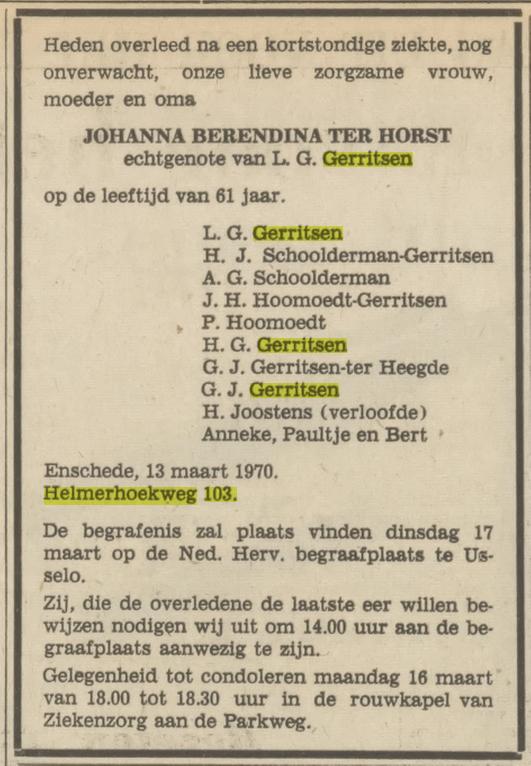 Heden overleed na een kortstondige ziekte, nog onverwacht, onze lieve zorgzame vrouw, moeder en oma

JOHANNA BERENDINA TER HORST
echtgenote van L. G. Gerritsen

op de leeftijd van 61 jaar.

L. G. Gerritsen
H. J. Schoolderman-Gerritsen
A. G. Schoolderman
J. H. Hoomoedt-Gerritsen
P. Hoomoedt
H. G. Gerritsen
G. J. Gerritsen-ter Heegde
G. J. Gerritsen
H. Joostens (verloofde)
Anneke, Paultje en Bert

Enschede, 13 maart 1970.
Helmerhoekweg 103.

De begrafenis zal plaats vinden dinsdag 17 maart op de Ned. Herv. begraafplaats te Usselo.

Zij, die de overledene de laatste eer willen bewijzen nodigen wij uit om 14.00 uur aan de begraafplaats aanwezig te zijn.

Gelegenheid tot condoleren maandag 16 maart van 18.00 tot 18.30 uur in de rouwkapel van Ziekenzorg aan de Parkweg.